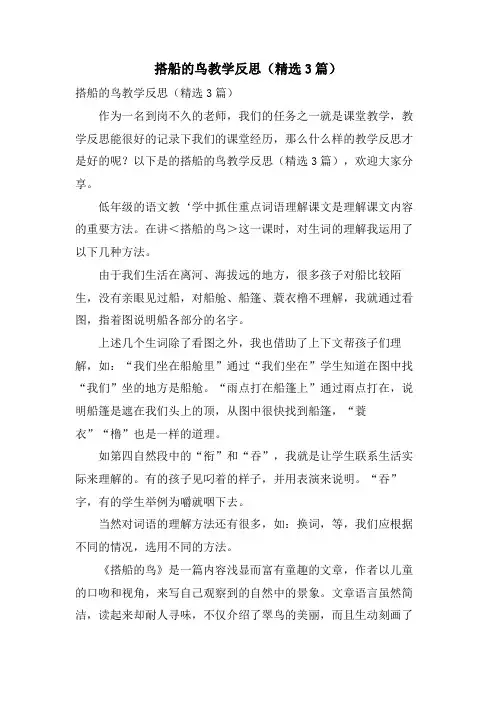 搭船的鸟教学反思（精选3篇）

搭船的鸟教学反思（精选3篇）

作为一名到岗不久的老师，我们的任务之一就是课堂教学，教学反思能很好的记录下我们的课堂经历，那么什么样的教学反思才是好的呢？以下是的搭船的鸟教学反思（精选3篇），欢迎大家分享。

低年级的语文教‘学中抓住重点词语理解课文是理解课文内容的重要方法。在讲＜搭船的鸟＞这一课时，对生词的理解我运用了以下几种方法。

由于我们生活在离河、海拔远的地方，很多孩子对船比较陌生，没有亲眼见过船，对船舱、船篷、蓑衣橹不理解，我就通过看图，指着图说明船各部分的名字。

上述几个生词除了看图之外，我也借助了上下文帮孩子们理解，如：“我们坐在船舱里”通过“我们坐在”学生知道在图中找“我们”坐的地方是船舱。“雨点打在船篷上”通过雨点打在，说明船篷是遮在我们头上的顶，从图中很快找到船篷，“蓑衣”“橹”也是一样的道理。

如第四自然段中的“衔”和“吞”，我就是让学生联系生活实际来理解的。有的孩子见叼着的样子，并用表演来说明。“吞”字，有的学生举例为嚼就咽下去。

当然对词语的理解方法还有很多，如：换词，等，我们应根据不同的情况，选用不同的方法。

《搭船的鸟》是一篇内容浅显而富有童趣的文章，作者以儿童的口吻和视角，来写自己观察到的自然中的景象。文章语言虽然简洁，读起来却耐人寻味，不仅介绍了翠鸟的美丽，而且生动刻画了